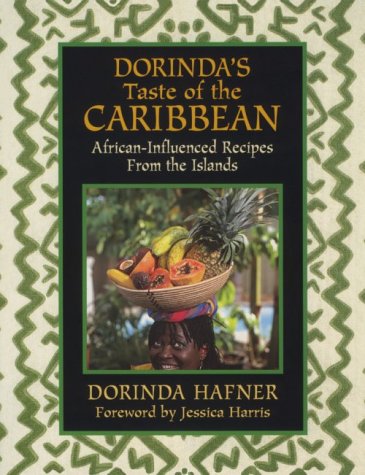 DORINDA'S
Taste of the
CARIBBEAN

African-Influenced Recipes
From the Islands

DORINDA HAFNER
Foreword by Jessica Harris